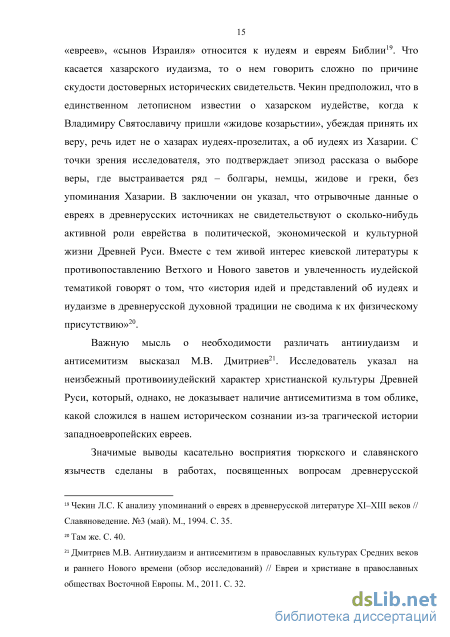 15

«евреев», «сынов Израиля» относится к иудеям и евреям Библии$^{19}$. Что касается хазарского иудаизма, то о нем говорить сложно по причине скудости достоверных исторических свидетельств. Чекин предположил, что в единственном летописном известии о хазарском иудействе, когда к Владимиру Святославичу пришли «жидове козарьстии», убеждая принять их веру, речь идет не о хазарах иудеях-прозелитах, а об иудеях из Хазарии. С точки зрения исследователя, это подтверждает эпизод рассказа о выборе веры, где выстраивается ряд – болгары, немцы, жидове и греки, без упоминания Хазарии. В заключении он указал, что отрывочные данные о евреях в древнерусских источниках не свидетельствуют о сколько-нибудь активной роли еврейства в политической, экономической и культурной жизни Древней Руси. Вместе с тем живой интерес киевской литературы к противопоставлению Ветхого и Нового заветов и увлеченность иудейской тематикой говорят о том, что «история идей и представлений об иудеях и иудаизме в древнерусской духовной традиции не сводима к их физическому присутствию»$^{20}$.

Важную мысль о необходимости различать антииудаизм и антисемитизм высказал М.В. Дмитриев$^{21}$. Исследователь указал на неизбежный противоиудейский характер христианской культуры Древней Руси, который, однако, не доказывает наличие антисемитизма в том облике, какой сложился в нашем историческом сознании из-за трагической истории западноевропейских евреев.

Значимые выводы касательно восприятия тюркского и славянского язычеств сделаны в работах, посвященных вопросам древнерусской

$^{19}$ Чекин Л.С. К анализу упоминаний о евреях в древнерусской литературе XI–XIII веков // Славяноведение. №3 (май). М., 1994. С. 35.

$^{20}$ Там же. С. 40.

$^{21}$ Дмитриев М.В. Антииудаизм и антисемитизм в православных культурах Средних веков и раннего Нового времени (обзор исследований) // Евреи и христиане в православных обществах Восточной Европы. М., 2011. С. 32.

dsLib.net
библиотека диссертаций